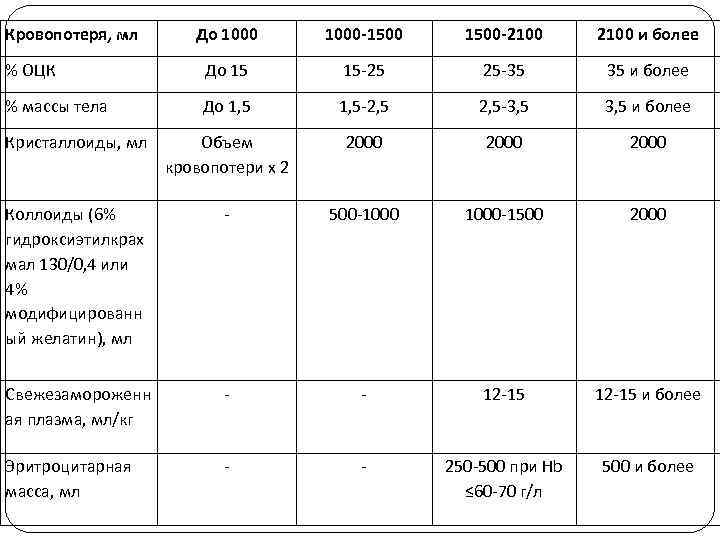 | Кровопотеря, мл | До 1000 | 1000-1500 | 1500-2100 | 2100 и более |
|---|---|---|---|---|
| % ОЦК | До 15 | 15-25 | 25-35 | 35 и более |
| % массы тела | До 1,5 | 1,5-2,5 | 2,5-3,5 | 3,5 и более |
| Кристаллоиды, мл | Объем кровопотери х 2 | 2000 | 2000 | 2000 |
| Коллоиды (6% гидроксиэтилкрахмал 130/0,4 или 4% модифицированный желатин), мл | - | 500-1000 | 1000-1500 | 2000 |
| Свежезамороженная плазма, мл/кг | - | - | 12-15 | 12-15 и более |
| Эритроцитарная масса, мл | - | - | 250-500 при Hb ≤60-70 г/л | 500 и более |